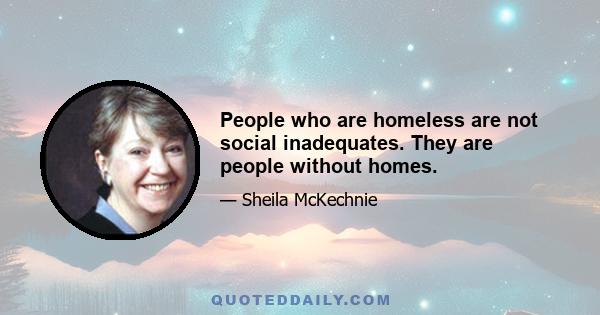 People who are homeless are not social inadequates. They are people without homes.

— Sheila McKechnie

QUOTEDDAILY.COM